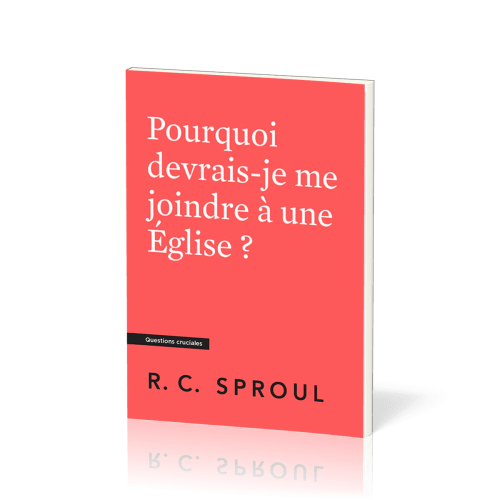 Pourquoi devrais-je me joindre à une Église ?

Questions cruciales

R. C. SPROUL